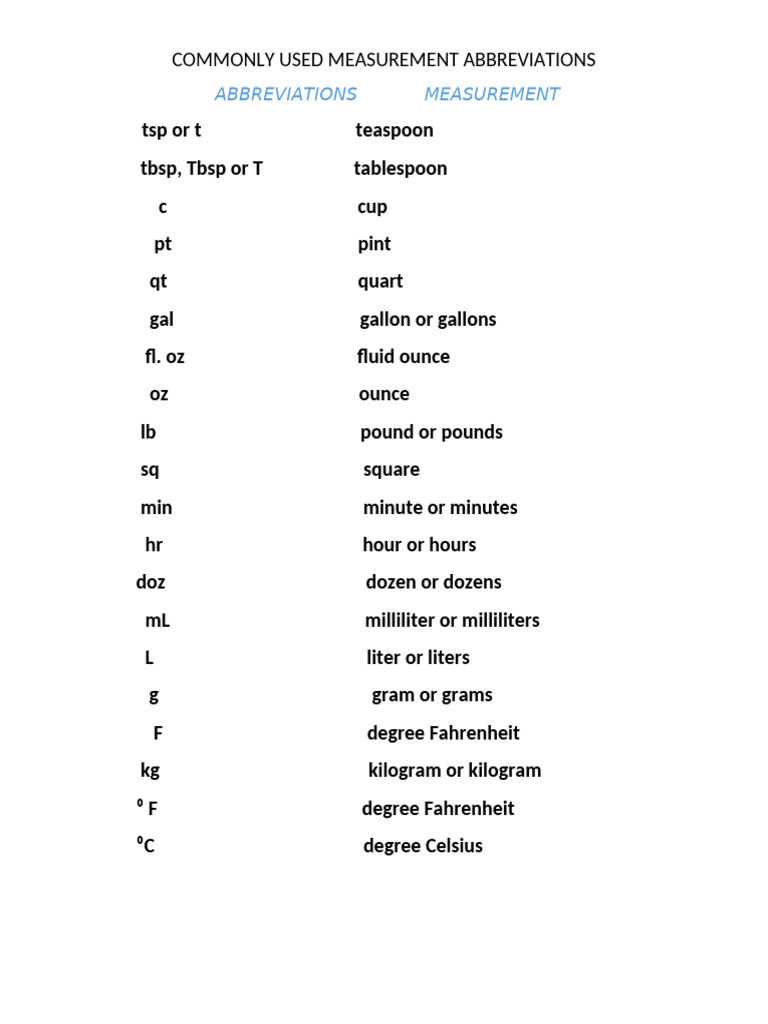 COMMONLY USED MEASUREMENT ABBREVIATIONS

| ABBREVIATIONS | MEASUREMENT |
|---|---|
| tsp or t | teaspoon |
| tbsp, Tbsp or T | tablespoon |
| c | cup |
| pt | pint |
| qt | quart |
| gal | gallon or gallons |
| fl. oz | fluid ounce |
| oz | ounce |
| lb | pound or pounds |
| sq | square |
| min | minute or minutes |
| hr | hour or hours |
| doz | dozen or dozens |
| mL | milliliter or milliliters |
| L | liter or liters |
| g | gram or grams |
| F | degree Fahrenheit |
| kg | kilogram or kilogram |
| $^0$ F | degree Fahrenheit |
| $^0$C | degree Celsius |